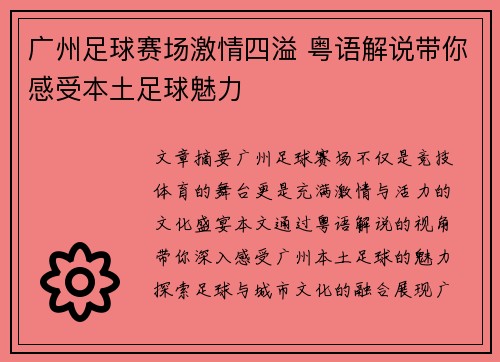 广州足球赛场激情四溢 粤语解说带你感受本土足球魅力

文章摘要广州足球赛场不仅是竞技体育的舞台更是充满激情与活力的文化盛宴本文通过粤语解说的视角带你深入感受广州本土足球的魅力探索足球与城市文化的融合展现广